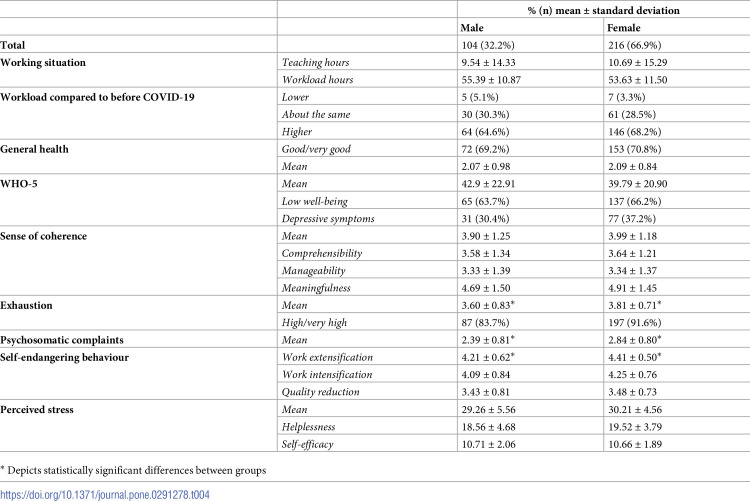 |  |  | % (n) mean ± standard deviation |  |
|---|---|---|---|
|  |  | Male | Female |
| Total |  | 104 (32.2%) | 216 (66.9%) |
| Working situation | Teaching hours | 9.54 ± 14.33 | 10.69 ± 15.29 |
|  | Workload hours | 55.39 ± 10.87 | 53.63 ± 11.50 |
| Workload compared to before COVID-19 | Lower | 5 (5.1%) | 7 (3.3%) |
|  | About the same | 30 (30.3%) | 61 (28.5%) |
|  | Higher | 64 (64.6%) | 146 (68.2%) |
| General health | Good/very good | 72 (69.2%) | 153 (70.8%) |
|  | Mean | 2.07 ± 0.98 | 2.09 ± 0.84 |
| WHO-5 | Mean | 42.9 ± 22.91 | 39.79 ± 20.90 |
|  | Low well-being | 65 (63.7%) | 137 (66.2%) |
|  | Depressive symptoms | 31 (30.4%) | 77 (37.2%) |
| Sense of coherence | Mean | 3.90 ± 1.25 | 3.99 ± 1.18 |
|  | Comprehensibility | 3.58 ± 1.34 | 3.64 ± 1.21 |
|  | Manageability | 3.33 ± 1.39 | 3.34 ± 1.37 |
|  | Meaningfulness | 4.69 ± 1.50 | 4.91 ± 1.45 |
| Exhaustion | Mean | 3.60 ± 0.83* | 3.81 ± 0.71* |
|  | High/very high | 87 (83.7%) | 197 (91.6%) |
| Psychosomatic complaints | Mean | 2.39 ± 0.81* | 2.84 ± 0.80* |
| Self-endangering behaviour | Work extensification | 4.21 ± 0.62* | 4.41 ± 0.50* |
|  | Work intensification | 4.09 ± 0.84 | 4.25 ± 0.76 |
|  | Quality reduction | 3.43 ± 0.81 | 3.48 ± 0.73 |
| Perceived stress | Mean | 29.26 ± 5.56 | 30.21 ± 4.56 |
|  | Helplessness | 18.56 ± 4.68 | 19.52 ± 3.79 |
|  | Self-efficacy | 10.71 ± 2.06 | 10.66 ± 1.89 |

* Depicts statistically significant differences between groups

https://doi.org/10.1371/journal.pone.0291278.t004